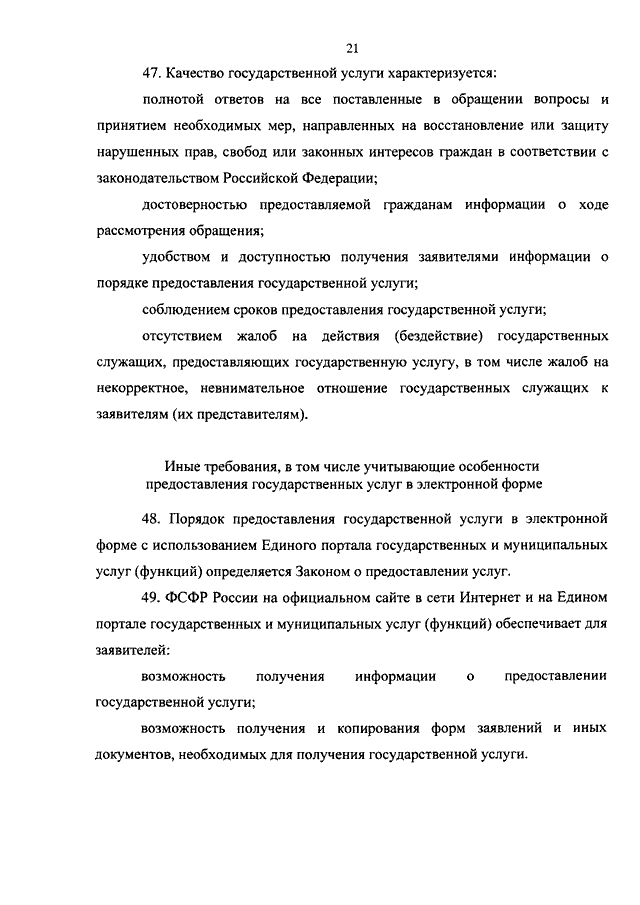 21

47. Качество государственной услуги характеризуется:

полнотой ответов на все поставленные в обращении вопросы и принятием необходимых мер, направленных на восстановление или защиту нарушенных прав, свобод или законных интересов граждан в соответствии с законодательством Российской Федерации;

достоверностью предоставляемой гражданам информации о ходе рассмотрения обращения;

удобством и доступностью получения заявителями информации о порядке предоставления государственной услуги;

соблюдением сроков предоставления государственной услуги;

отсутствием жалоб на действия (бездействие) государственных служащих, предоставляющих государственную услугу, в том числе жалоб на некорректное, невнимательное отношение государственных служащих к заявителям (их представителям).

Иные требования, в том числе учитывающие особенности предоставления государственных услуг в электронной форме

48. Порядок предоставления государственной услуги в электронной форме с использованием Единого портала государственных и муниципальных услуг (функций) определяется Законом о предоставлении услуг.

49. ФСФР России на официальном сайте в сети Интернет и на Едином портале государственных и муниципальных услуг (функций) обеспечивает для заявителей:

возможность получения информации о предоставлении государственной услуги;

возможность получения и копирования форм заявлений и иных документов, необходимых для получения государственной услуги.